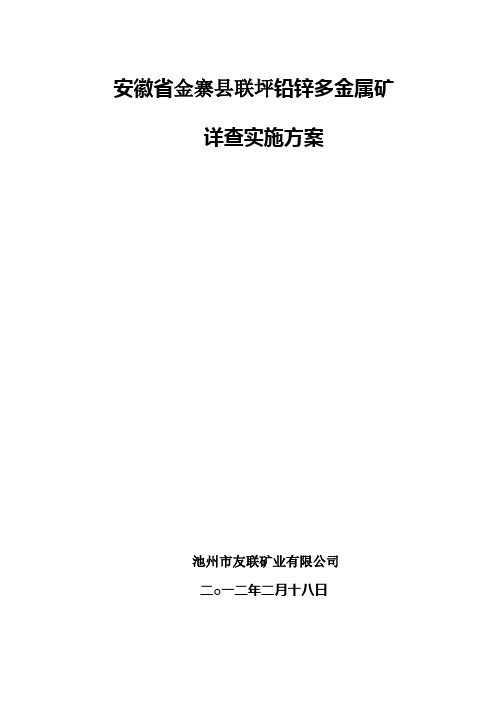 安徽省金寨县联坪铅锌多金属矿

详查实施方案

池州市友联矿业有限公司

二o一二年二月十八日